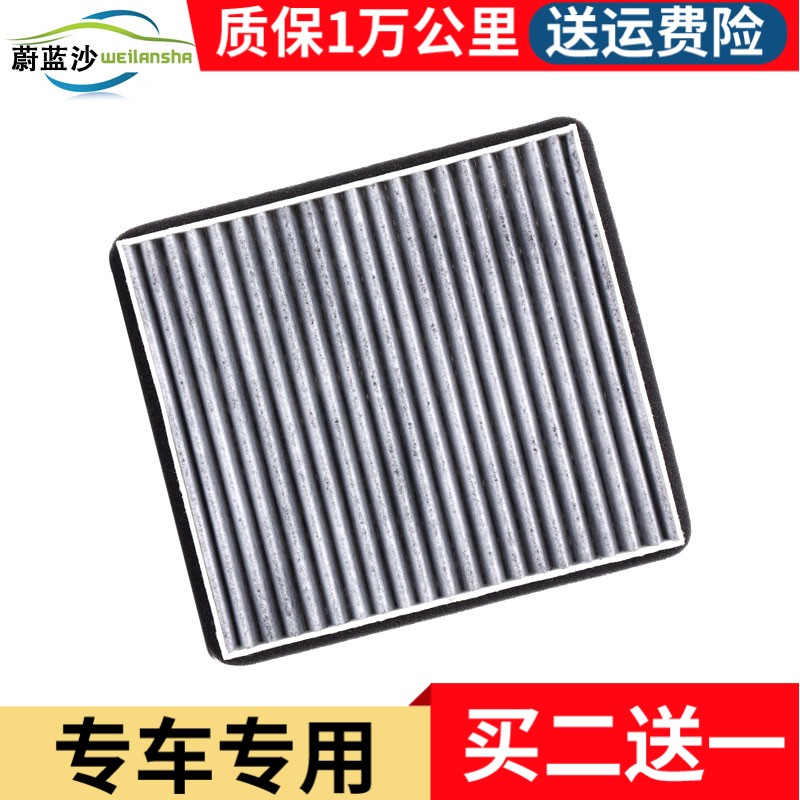 蔚蓝沙 weilansha

质保1万公里

送运费险

专车专用

买二送一